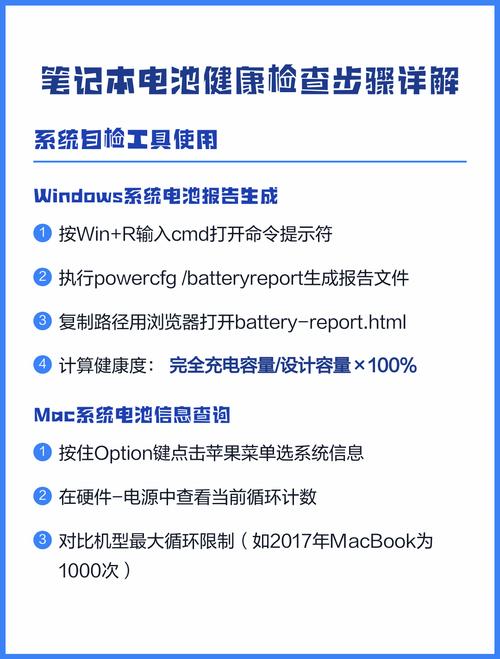 笔记本电池健康检查步骤详解

系统自检工具使用

Windows系统电池报告生成

1 按Win+R输入cmd打开命令提示符

2 执行powercfg /batteryreport生成报告文件

3 复制路径用浏览器打开battery-report.html

4 计算健康度： 完全充电容量/设计容量×100%

Mac系统电池信息查询

1 按住Option键点击苹果菜单选系统信息

2 在硬件-电源中查看当前循环计数

3 对比机型最大循环限制（如2017年MacBook为1000次）